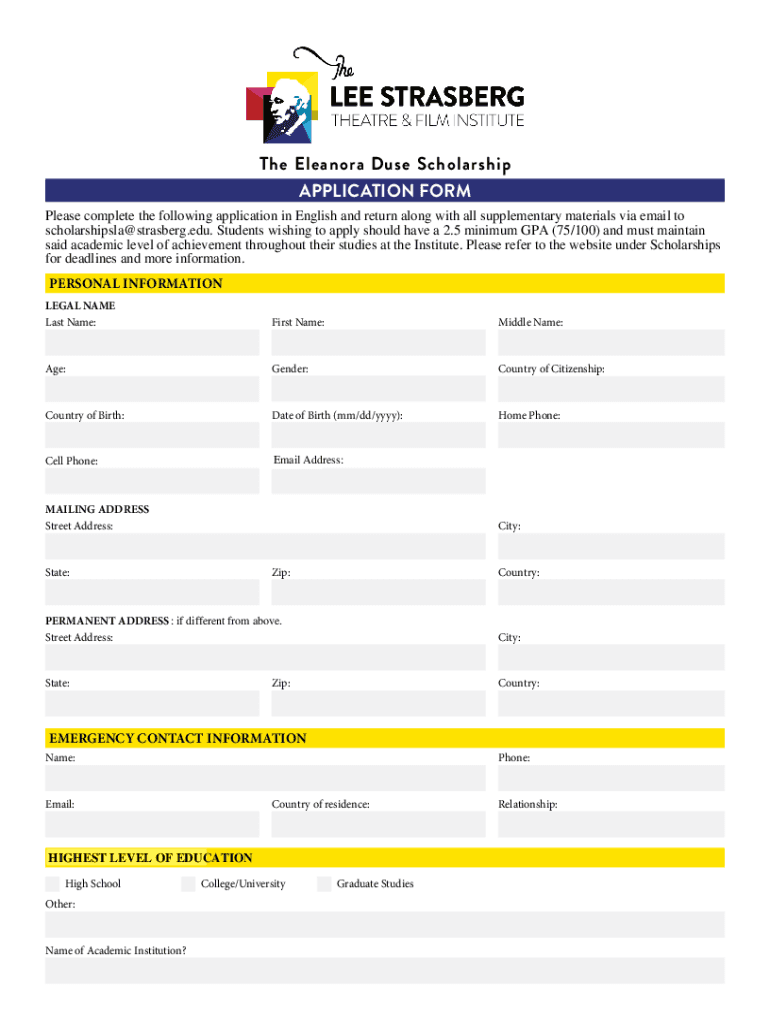 The
LEE STRASBERG
THEATRE & FILM INSTITUTE

The Eleanora Duse Scholarship

APPLICATION FORM

Please complete the following application in English and return along with all supplementary materials via email to scholarshipsla@strasberg.edu. Students wishing to apply should have a 2.5 minimum GPA (75/100) and must maintain said academic level of achievement throughout their studies at the Institute. Please refer to the website under Scholarships for deadlines and more information.

PERSONAL INFORMATION

LEGAL NAME

Last Name:

First Name:

Middle Name:

Age:

Gender:

Country of Citizenship:

Country of Birth:

Date of Birth (mm/dd/yyyy):

Home Phone:

Cell Phone:

Email Address:

MAILING ADDRESS

Street Address:

City:

State:

Zip:

Country:

PERMANENT ADDRESS : if different from above.

Street Address:

City:

State:

Zip:

Country:

EMERGENCY CONTACT INFORMATION

Name:

Phone:

Email:

Country of residence:

Relationship:

HIGHEST LEVEL OF EDUCATION

High School

College/University

Graduate Studies

Other:

Name of Academic Institution?